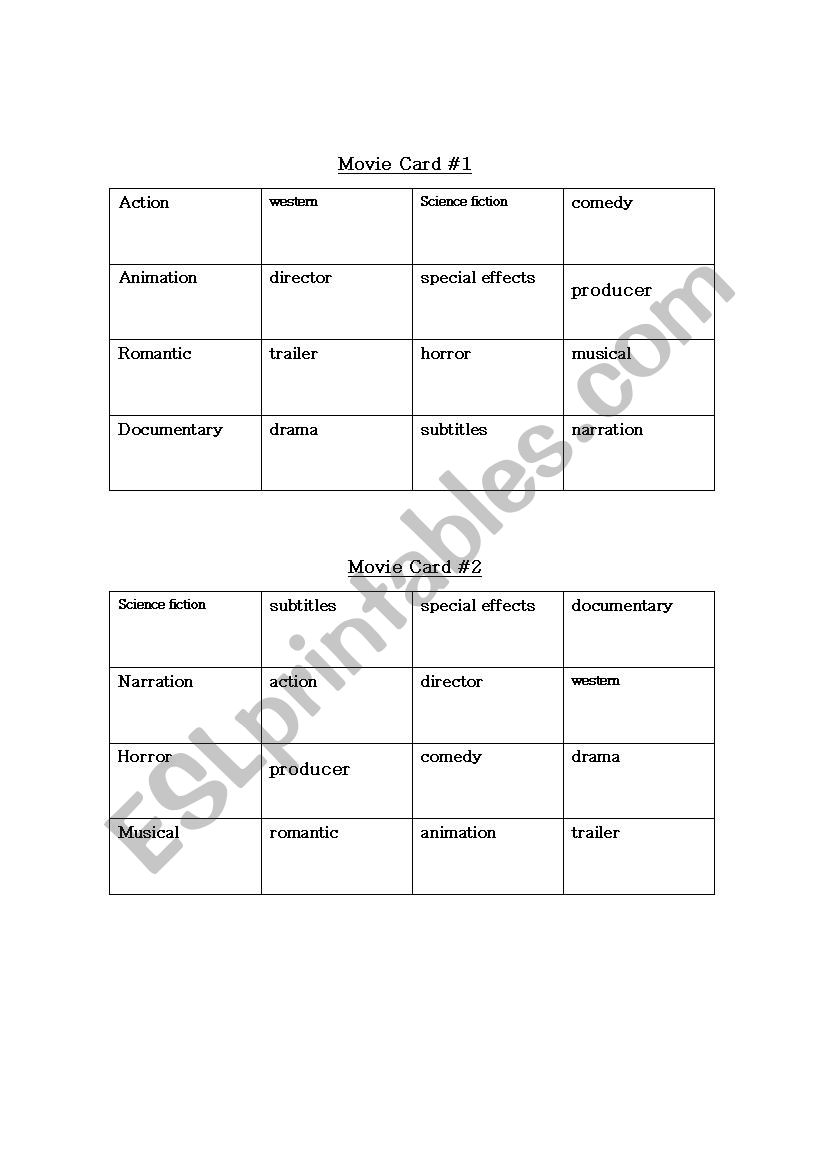 Movie Card #1

| Action | western | Science fiction | comedy |
|---|---|---|---|
| Animation | director | special effects | producer |
| Romantic | trailer | horror | musical |
| Documentary | drama | subtitles | narration |

Movie Card #2

| Science fiction | subtitles | special effects | documentary |
|---|---|---|---|
| Narration | action | director | western |
| Horror | producer | comedy | drama |
| Musical | romantic | animation | trailer |

ESLprintables.com